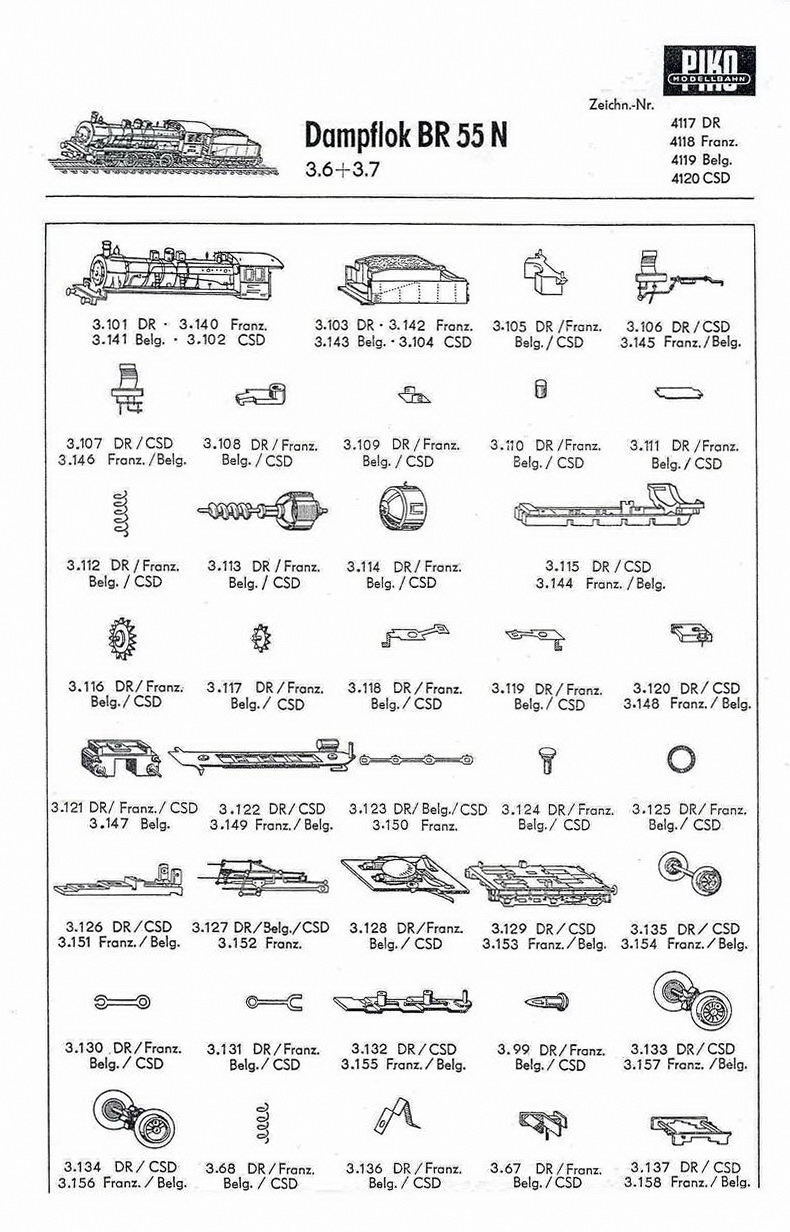 PIKO
MODELLBAHN

Dampflok BR 55 N
3.6+3.7

Zeichn.-Nr.
4117 DR
4118 Franz.
4119 Belg.
4120 CSD

3.101 DR · 3.140 Franz.
3.141 Belg. · 3.102 CSD

3.103 DR · 3.142 Franz.
3.143 Belg. · 3.104 CSD

3.105 DR / Franz.
Belg. / CSD

3.106 DR / CSD
3.145 Franz. / Belg.

3.107 DR / CSD
3.146 Franz. / Belg.

3.108 DR / Franz.
Belg. / CSD

3.109 DR / Franz.
Belg. / CSD

3.110 DR / Franz.
Belg. / CSD

3.111 DR / Franz.
Belg. / CSD

3.112 DR / Franz.
Belg. / CSD

3.113 DR / Franz.
Belg. / CSD

3.114 DR / Franz.
Belg. / CSD

3.115 DR / CSD
3.144 Franz. / Belg.

3.116 DR / Franz.
Belg. / CSD

3.117 DR / Franz.
Belg. / CSD

3.118 DR / Franz.
Belg. / CSD

3.119 DR / Franz.
Belg. / CSD

3.120 DR / CSD
3.148 Franz. / Belg.

3.121 DR / Franz. / CSD
3.147 Belg.

3.122 DR / CSD
3.149 Franz. / Belg.

3.123 DR / Belg. / CSD
3.150 Franz.

3.124 DR / Franz.
Belg. / CSD

3.125 DR / Franz.
Belg. / CSD

3.126 DR / CSD
3.151 Franz. / Belg.

3.127 DR / Belg. / CSD
3.152 Franz.

3.128 DR / Franz.
Belg. / CSD

3.129 DR / CSD
3.153 Franz. / Belg.

3.135 DR / CSD
3.154 Franz. / Belg.

3.130 DR / Franz.
Belg. / CSD

3.131 DR / Franz.
Belg. / CSD

3.132 DR / CSD
3.155 Franz. / Belg.

3.99 DR / Franz.
Belg. / CSD

3.133 DR / CSD
3.157 Franz. / Belg.

3.134 DR / CSD
3.156 Franz. / Belg.

3.68 DR / Franz.
Belg. / CSD

3.136 DR / Franz.
Belg. / CSD

3.67 DR / Franz.
Belg. / CSD

3.137 DR / CSD
3.158 Franz. / Belg.